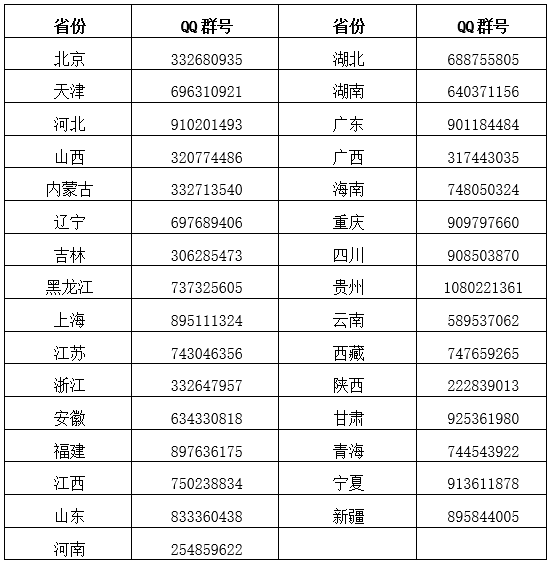 | 省份 | QQ 群号 | 省份 | QQ 群号 |
|---|---|---|---|
| 北京 | 332680935 | 湖北 | 688755805 |
| 天津 | 696310921 | 湖南 | 640371156 |
| 河北 | 910201493 | 广东 | 901184484 |
| 山西 | 320774486 | 广西 | 317443035 |
| 内蒙古 | 332713540 | 海南 | 748050324 |
| 辽宁 | 697689406 | 重庆 | 909797660 |
| 吉林 | 306285473 | 四川 | 908503870 |
| 黑龙江 | 737325605 | 贵州 | 1080221361 |
| 上海 | 895111324 | 云南 | 589537062 |
| 江苏 | 743046356 | 西藏 | 747659265 |
| 浙江 | 332647957 | 陕西 | 222839013 |
| 安徽 | 634330818 | 甘肃 | 925361980 |
| 福建 | 897636175 | 青海 | 744543922 |
| 江西 | 750238834 | 宁夏 | 913611878 |
| 山东 | 833360438 | 新疆 | 895844005 |
| 河南 | 254859622 | | |